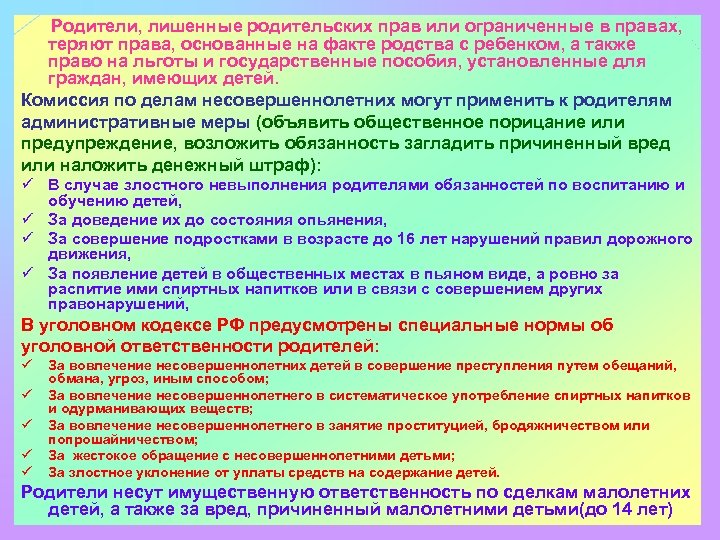 Родители, лишенные родительских прав или ограниченные в правах, теряют права, основанные на факте родства с ребенком, а также право на льготы и государственные пособия, установленные для граждан, имеющих детей.

Комиссия по делам несовершеннолетних могут применить к родителям административные меры (объявить общественное порицание или предупреждение, возложить обязанность загладить причиненный вред или наложить денежный штраф):

✓ В случае злостного невыполнения родителями обязанностей по воспитанию и обучению детей,
✓ За доведение их до состояния опьянения,
✓ За совершение подростками в возрасте до 16 лет нарушений правил дорожного движения,
✓ За появление детей в общественных местах в пьяном виде, а ровно за распитие ими спиртных напитков или в связи с совершением других правонарушений,

В уголовном кодексе РФ предусмотрены специальные нормы об уголовной ответственности родителей:

✓ За вовлечение несовершеннолетних детей в совершение преступления путем обещаний, обмана, угроз, иным способом;
✓ За вовлечение несовершеннолетнего в систематическое употребление спиртных напитков и одурманивающих веществ;
✓ За вовлечение несовершеннолетнего в занятие проституцией, бродяжничеством или попрошайничеством;
✓ За жестокое обращение с несовершеннолетними детьми;
✓ За злостное уклонение от уплаты средств на содержание детей.

Родители несут имущественную ответственность по сделкам малолетних детей, а также за вред, причиненный малолетними детьми(до 14 лет)